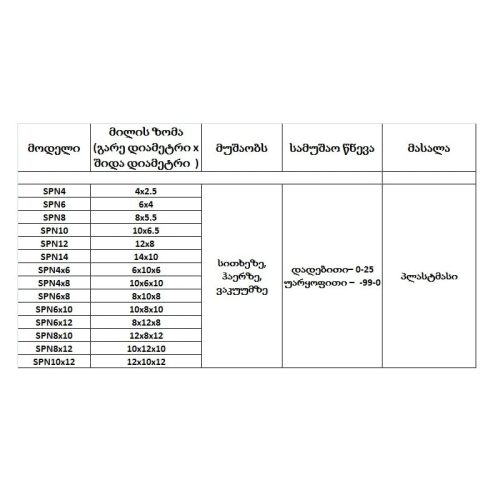 | მოდელი | მილის ზომა (გარე დიამეტრი x შიდა დიამეტრი ) | მუშაობს | სამუშაო წნევა | მასალა |
|---|---|---|---|---|
| | | | | |
| SPN4 | 4x2.5 | სითხეზე, ჰაერზე, ვაკუუმზე | დადებითი– 0-25 უარყოფითი – -99-0 | პლასტმასი |
| SPN6 | 6x4 | | | |
| SPN8 | 8x5.5 | | | |
| SPN10 | 10x6.5 | | | |
| SPN12 | 12x8 | | | |
| SPN14 | 14x10 | | | |
| SPN4x6 | 6x10x6 | | | |
| SPN4x8 | 10x6x10 | | | |
| SPN6x8 | 8x10x8 | | | |
| SPN6x10 | 10x8x10 | | | |
| SPN6x12 | 8x12x8 | | | |
| SPN8x10 | 12x8x12 | | | |
| SPN8x12 | 10x12x10 | | | |
| SPN10x12 | 12x10x12 | | | |